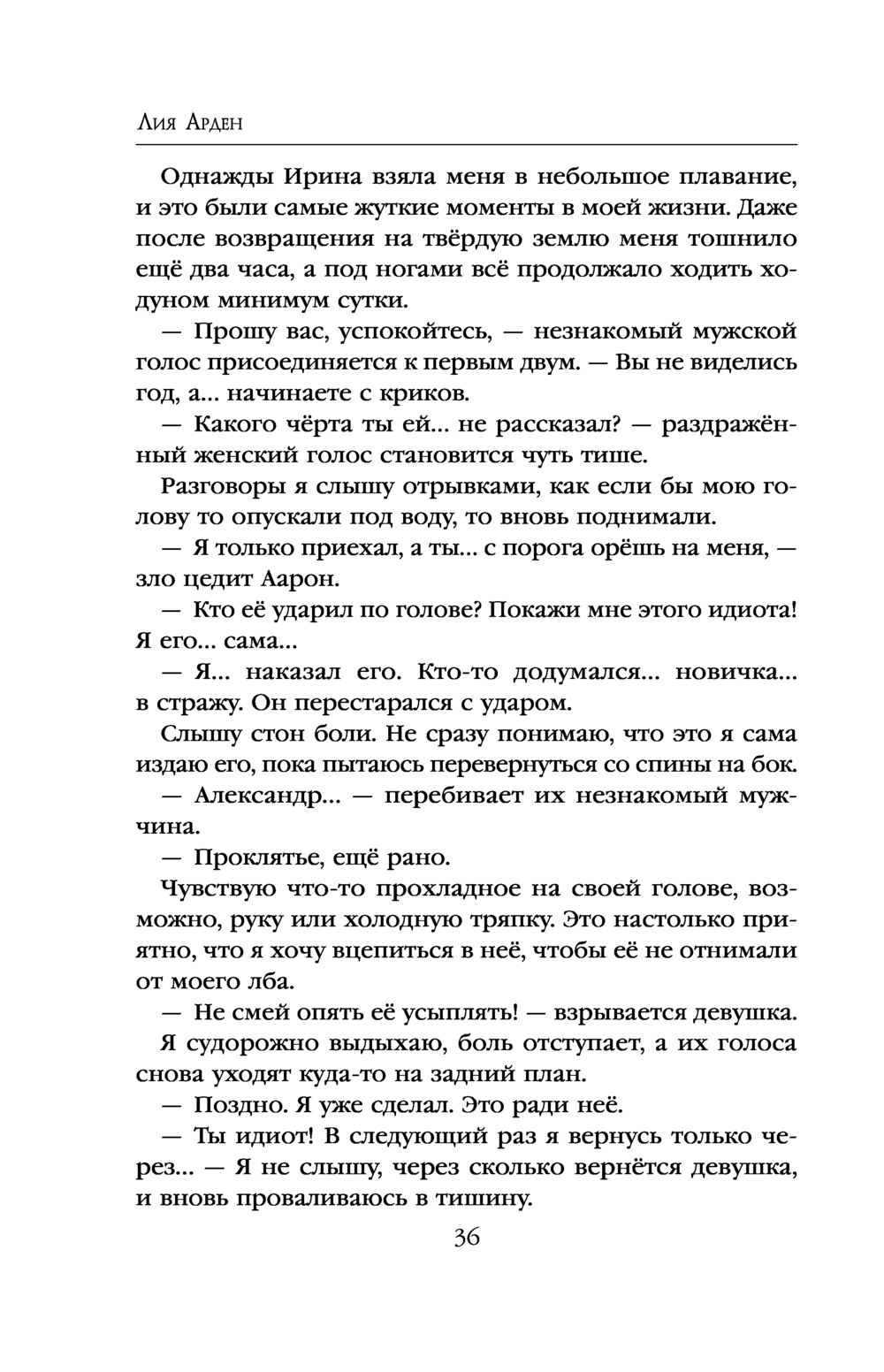 Лия Арден

Однажды Ирина взяла меня в небольшое плавание, и это были самые жуткие моменты в моей жизни. Даже после возвращения на твёрдую землю меня тошнило ещё два часа, а под ногами всё продолжало ходить ходуном минимум сутки.

— Прошу вас, успокойтесь, — незнакомый мужской голос присоединяется к первым двум. — Вы не виделись год, а... начинаете с криков.

— Какого чёрта ты ей... не рассказал? — раздражённый женский голос становится чуть тише.

Разговоры я слышу отрывками, как если бы мою голову то опускали под воду, то вновь поднимали.

— Я только приехал, а ты... с порога орёшь на меня, — зло цедит Аарон.

— Кто её ударил по голове? Покажи мне этого идиота! Я его... сама...

— Я... наказал его. Кто-то додумался... новичка... в стражу. Он перестарался с ударом.

Слышу стон боли. Не сразу понимаю, что это я сама издаю его, пока пытаюсь перевернуться со спины на бок.

— Александр... — перебивает их незнакомый мужчина.

— Проклятье, ещё рано.

Чувствую что-то прохладное на своей голове, возможно, руку или холодную тряпку. Это настолько приятно, что я хочу вцепиться в неё, чтобы её не отнимали от моего лба.

— Не смей опять её усыплять! — взрывается девушка.

Я судорожно выдыхаю, боль отступает, а их голоса снова уходят куда-то на задний план.

— Поздно. Я уже сделал. Это ради неё.

— Ты идиот! В следующий раз я вернусь только через... — Я не слышу, через сколько вернётся девушка, и вновь проваливаюсь в тишину.

36